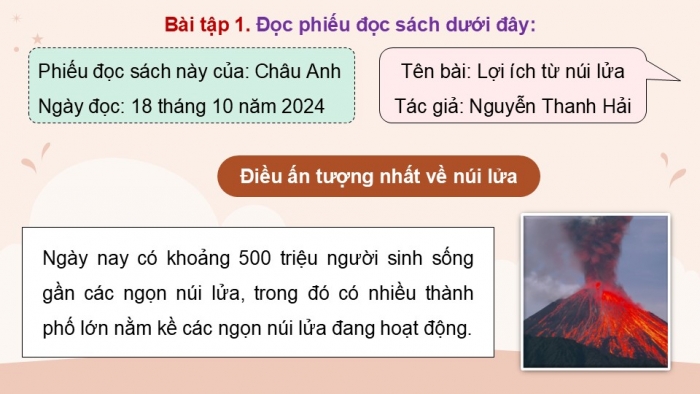 Bài tập 1. Đọc phiếu đọc sách dưới đây:

Phiếu đọc sách này của: Châu Anh
Ngày đọc: 18 tháng 10 năm 2024

Tên bài: Lợi ích từ núi lửa
Tác giả: Nguyễn Thanh Hải

Điều ấn tượng nhất về núi lửa

Ngày nay có khoảng 500 triệu người sinh sống gần các ngọn núi lửa, trong đó có nhiều thành phố lớn nằm kề các ngọn núi lửa đang hoạt động.